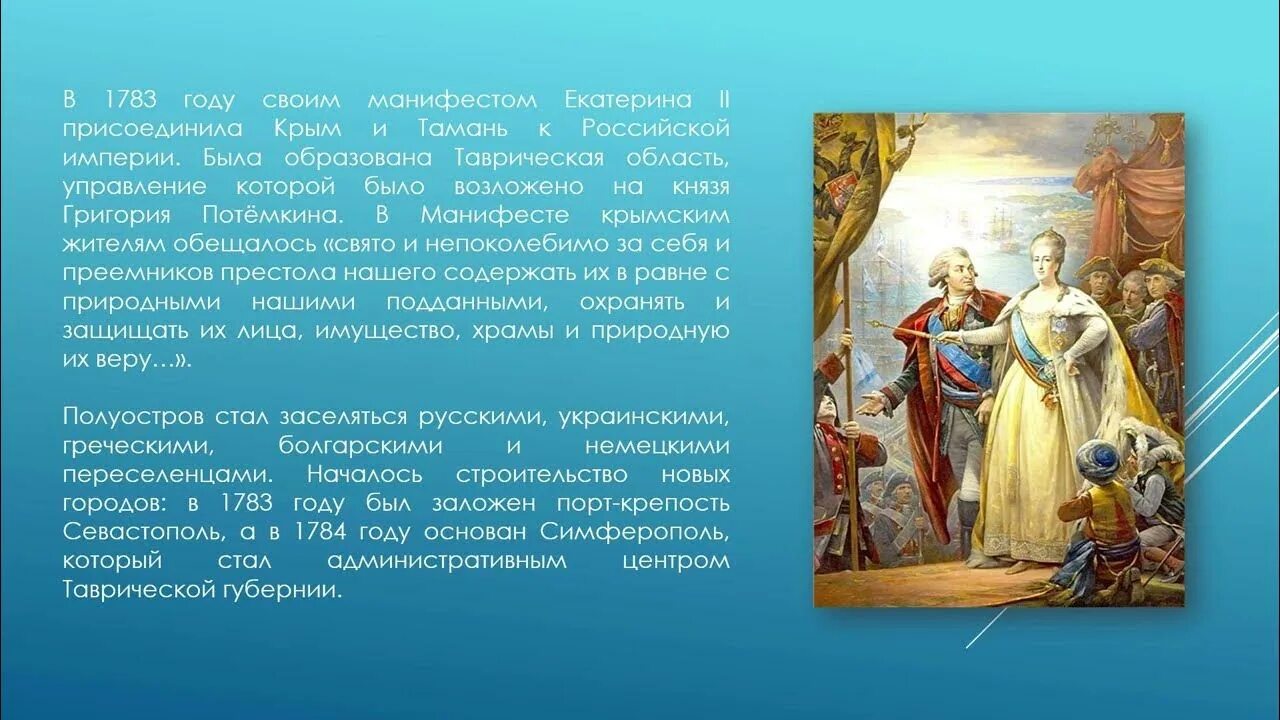 В 1783 году своим манифестом Екатерина II присоединила Крым и Тамань к Российской империи. Была образована Таврическая область, управление которой было возложено на князя Григория Потёмкина. В Манифесте крымским жителям обещалось «свято и непоколебимо за себя и преемников престола нашего содержать их в равне с природными нашими подданными, охранять и защищать их лица, имущество, храмы и природную их веру…».

Полуостров стал заселяться русскими, украинскими, греческими, болгарскими и немецкими переселенцами. Началось строительство новых городов: в 1783 году был заложен порт-крепость Севастополь, а в 1784 году основан Симферополь, который стал административным центром Таврической губернии.